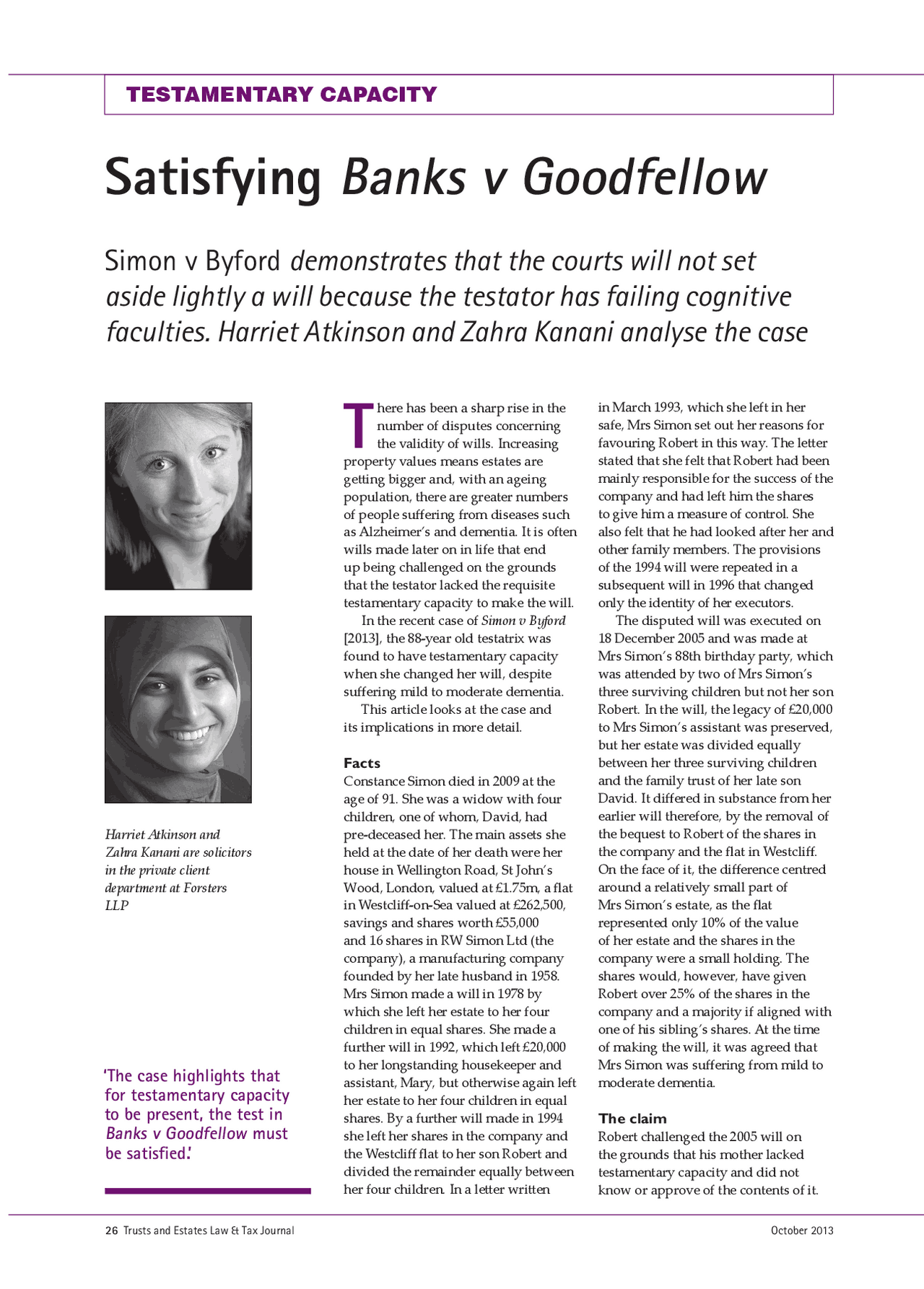 TESTAMENTARY CAPACITY

Satisfying Banks v Goodfellow

Simon v Byford demonstrates that the courts will not set aside lightly a will because the testator has failing cognitive faculties. Harriet Atkinson and Zahra Kanani analyse the case

Harriet Atkinson and Zahra Kanani are solicitors in the private client department at Forsters LLP

'The case highlights that for testamentary capacity to be present, the test in Banks v Goodfellow must be satisfied.'

There has been a sharp rise in the number of disputes concerning the validity of wills. Increasing property values means estates are getting bigger and, with an ageing population, there are greater numbers of people suffering from diseases such as Alzheimer's and dementia. It is often wills made later on in life that end up being challenged on the grounds that the testator lacked the requisite testamentary capacity to make the will.

In the recent case of Simon v Byford [2013], the 88-year old testatrix was found to have testamentary capacity when she changed her will, despite suffering mild to moderate dementia.

This article looks at the case and its implications in more detail.

Facts
Constance Simon died in 2009 at the age of 91. She was a widow with four children, one of whom, David, had pre-deceased her. The main assets she held at the date of her death were her house in Wellington Road, St John's Wood, London, valued at £1.75m, a flat in Westcliff-on-Sea valued at £262,500, savings and shares worth £55,000 and 16 shares in RW Simon Ltd (the company), a manufacturing company founded by her late husband in 1958. Mrs Simon made a will in 1978 by which she left her estate to her four children in equal shares. She made a further will in 1992, which left £20,000 to her longstanding housekeeper and assistant, Mary, but otherwise again left her estate to her four children in equal shares. By a further will made in 1994 she left her shares in the company and the Westcliff flat to her son Robert and divided the remainder equally between her four children. In a letter written in March 1993, which she left in her safe, Mrs Simon set out her reasons for favouring Robert in this way. The letter stated that she felt that Robert had been mainly responsible for the success of the company and had left him the shares to give him a measure of control. She also felt that he had looked after her and other family members. The provisions of the 1994 will were repeated in a subsequent will in 1996 that changed only the identity of her executors.

The disputed will was executed on 18 December 2005 and was made at Mrs Simon's 88th birthday party, which was attended by two of Mrs Simon's three surviving children but not her son Robert. In the will, the legacy of £20,000 to Mrs Simon's assistant was preserved, but her estate was divided equally between her three surviving children and the family trust of her late son David. It differed in substance from her earlier will therefore, by the removal of the bequest to Robert of the shares in the company and the flat in Westcliff. On the face of it, the difference centred around a relatively small part of Mrs Simon's estate, as the flat represented only 10% of the value of her estate and the shares in the company were a small holding. The shares would, however, have given Robert over 25% of the shares in the company and a majority if aligned with one of his sibling's shares. At the time of making the will, it was agreed that Mrs Simon was suffering from mild to moderate dementia.

The claim
Robert challenged the 2005 will on the grounds that his mother lacked testamentary capacity and did not know or approve of the contents of it.

26 Trusts and Estates Law & Tax Journal

October 2013